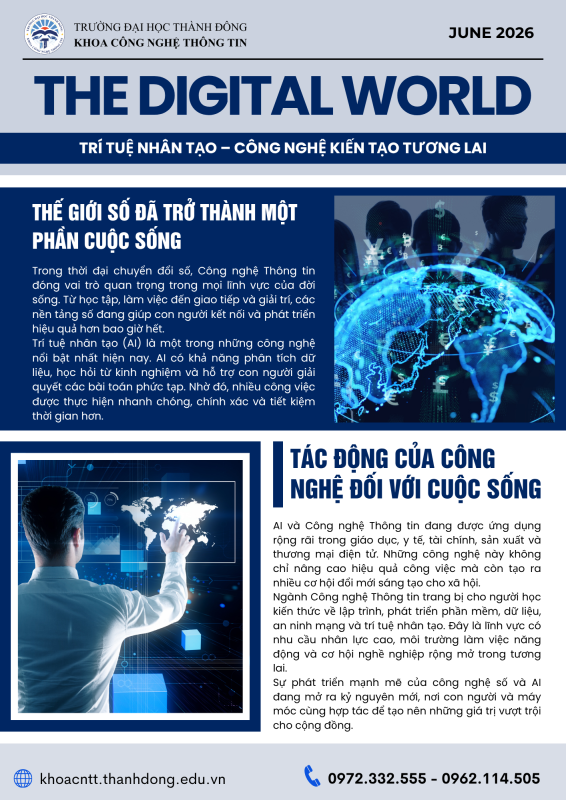 TRƯỜNG ĐẠI HỌC THÀNH ĐÔNG
KHOA CÔNG NGHỆ THÔNG TIN

JUNE 2026

THE DIGITAL WORLD

TRÍ TUỆ NHÂN TẠO – CÔNG NGHỆ KIẾN TẠO TƯƠNG LAI

THẾ GIỚI SỐ ĐÃ TRỞ THÀNH MỘT PHẦN CUỘC SỐNG

Trong thời đại chuyển đổi số, Công nghệ Thông tin đóng vai trò quan trọng trong mọi lĩnh vực của đời sống. Từ học tập, làm việc đến giao tiếp và giải trí, các nền tảng số đang giúp con người kết nối và phát triển hiệu quả hơn bao giờ hết.
Trí tuệ nhân tạo (AI) là một trong những công nghệ nổi bật nhất hiện nay. AI có khả năng phân tích dữ liệu, học hỏi từ kinh nghiệm và hỗ trợ con người giải quyết các bài toán phức tạp. Nhờ đó, nhiều công việc được thực hiện nhanh chóng, chính xác và tiết kiệm thời gian hơn.

TÁC ĐỘNG CỦA CÔNG NGHỆ ĐỐI VỚI CUỘC SỐNG

AI và Công nghệ Thông tin đang được ứng dụng rộng rãi trong giáo dục, y tế, tài chính, sản xuất và thương mại điện tử. Những công nghệ này không chỉ nâng cao hiệu quả công việc mà còn tạo ra nhiều cơ hội đổi mới sáng tạo cho xã hội.
Ngành Công nghệ Thông tin trang bị cho người học kiến thức về lập trình, phát triển phần mềm, dữ liệu, an ninh mạng và trí tuệ nhân tạo. Đây là lĩnh vực có nhu cầu nhân lực cao, môi trường làm việc năng động và cơ hội nghề nghiệp rộng mở trong tương lai.
Sự phát triển mạnh mẽ của công nghệ số và AI đang mở ra kỷ nguyên mới, nơi con người và máy móc cùng hợp tác để tạo nên những giá trị vượt trội cho cộng đồng.

khoacntt.thanhdong.edu.vn

0972.332.555 - 0962.114.505